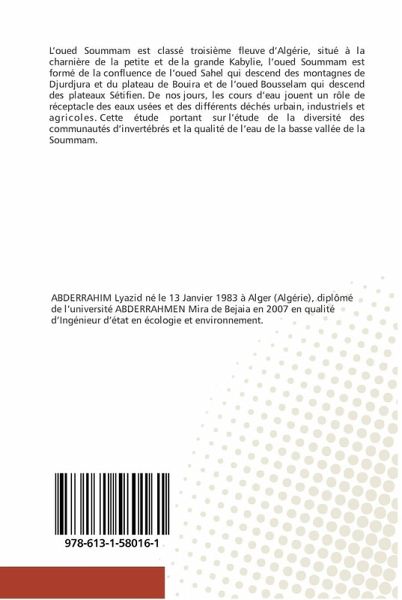 L'oued Soummam est classé troisième fleuve d'Algérie, situé à la charnière de la petite et de la grande Kabylie, l'oued Soummam est formé de la confluence de l'oued Sahel qui descend des montagnes de Djurdjura et du plateau de Bouira et de l'oued Bousselam qui descend des plateaux Sétifien. De nos jours, les cours d'eau jouent un rôle de réceptacle des eaux usées et des différents déchés urbain, industriels et agricoles. Cette étude portant sur l'étude de la diversité des communautés d'invertébrés et la qualité de l'eau de la basse vallée de la Soummam.

ABDERRAHIM Lyazid né le 13 Janvier 1983 à Alger (Algérie), diplômé de l'université ABDERRAHMEN Mira de Bejaia en 2007 en qualité d'Ingénieur d'état en écologie et environnement.

978-613-1-58016-1